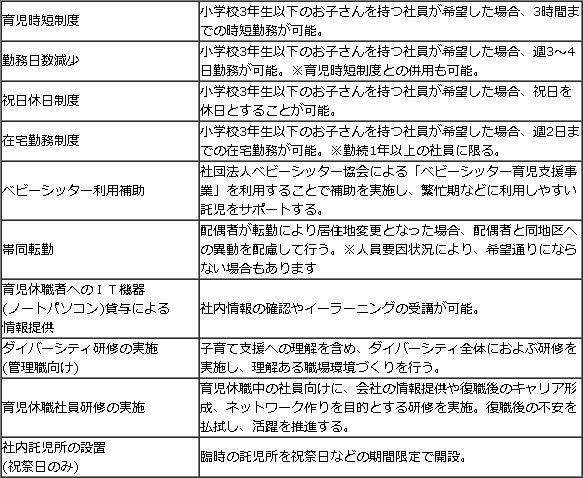 | | |
|---|---|
| 育児時短制度 | 小学校3年生以下のお子さんを持つ社員が希望した場合、3時間までの時短勤務が可能。 |
| 勤務日数減少 | 小学校3年生以下のお子さんを持つ社員が希望した場合、週3～4日勤務が可能。※育児時短制度との併用も可能。 |
| 祝日休日制度 | 小学校3年生以下のお子さんを持つ社員が希望した場合、祝日を休日とすることが可能。 |
| 在宅勤務制度 | 小学校3年生以下のお子さんを持つ社員が希望した場合、週2日までの在宅勤務が可能。※勤続1年以上の社員に限る。 |
| ベビーシッター利用補助 | 社団法人ベビーシッター協会による「ベビーシッター育児支援事業」を利用することで補助を実施し、繁忙期などに利用しやすい託児をサポートする。 |
| 帯同転勤 | 配偶者が転勤により居住地変更となった場合、配偶者と同地区への異動を配慮して行う。※人員要因状況により、希望通りにならない場合もあります |
| 育児休職者へのＩＴ機器(ノートパソコン)貸与による情報提供 | 社内情報の確認やイーラーニングの受講が可能。 |
| ダイバーシティ研修の実施(管理職向け) | 子育て支援への理解を含め、ダイバーシティ全体におよぶ研修を実施し、理解ある職場環境づくりを行う。 |
| 育児休職社員研修の実施 | 育児休職中の社員向けに、会社の情報提供や復職後のキャリア形成、ネットワーク作りを目的とする研修を実施。復職後の不安を払拭し、活躍を推進する。 |
| 社内託児所の設置(祝祭日のみ) | 臨時の託児所を祝祭日などの期間限定で開設。 |